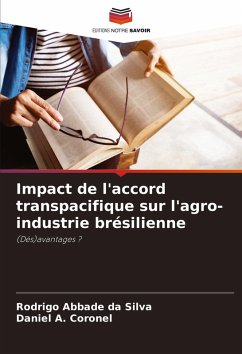 EDITIONS NOTRE SAVOIR

Impact de l'accord transpacifique sur l'agro-industrie brésilienne

(Dés)avantages ?

Rodrigo Abbade da Silva
Daniel A. Coronel